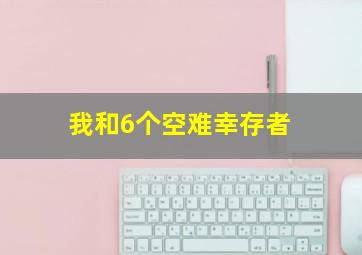 我和6个空难幸存者